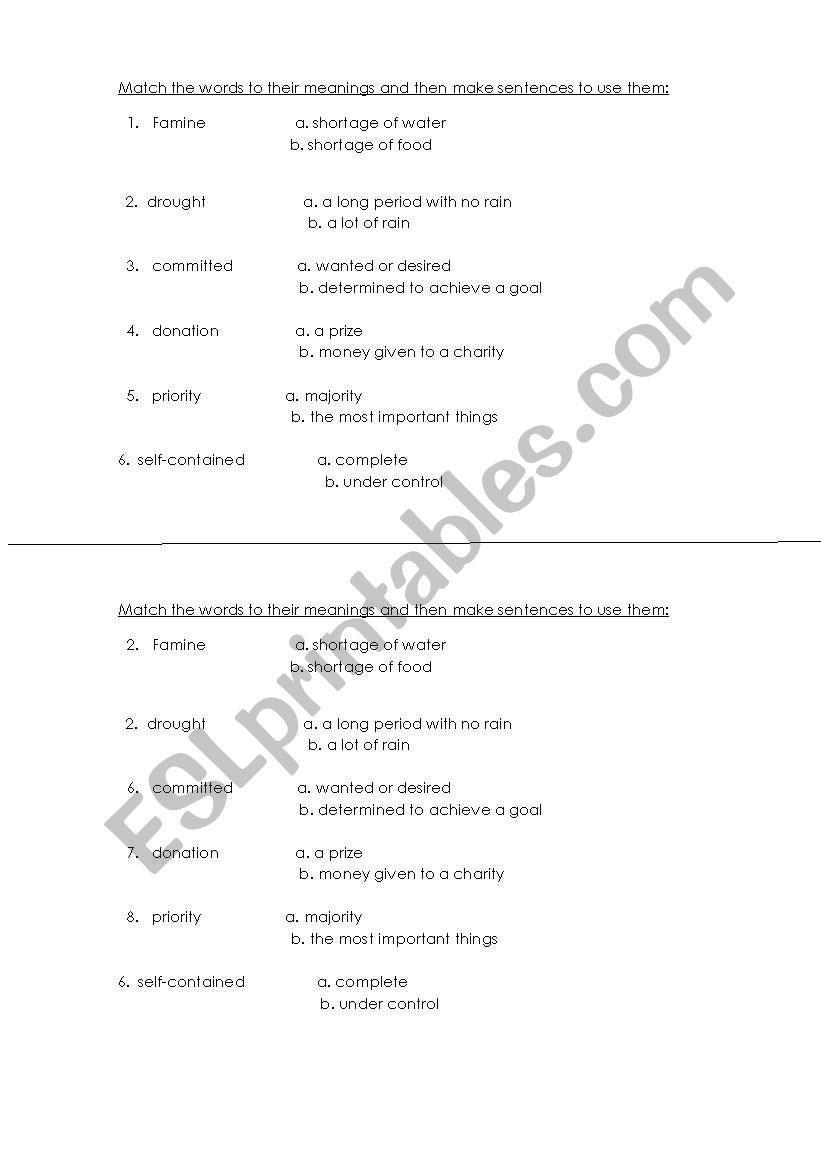 Match the words to their meanings and then make sentences to use them:

1. Famine a. shortage of water
b. shortage of food

2. drought a. a long period with no rain
b. a lot of rain

3. committed a. wanted or desired
b. determined to achieve a goal

4. donation a. a prize
b. money given to a charity

5. priority a. majority
b. the most important things

6. self-contained a. complete
b. under control

Match the words to their meanings and then make sentences to use them:

2. Famine a. shortage of water
b. shortage of food

2. drought a. a long period with no rain
b. a lot of rain

6. committed a. wanted or desired
b. determined to achieve a goal

7. donation a. a prize
b. money given to a charity

8. priority a. majority
b. the most important things

6. self-contained a. complete
b. under control

ESLprintables.com